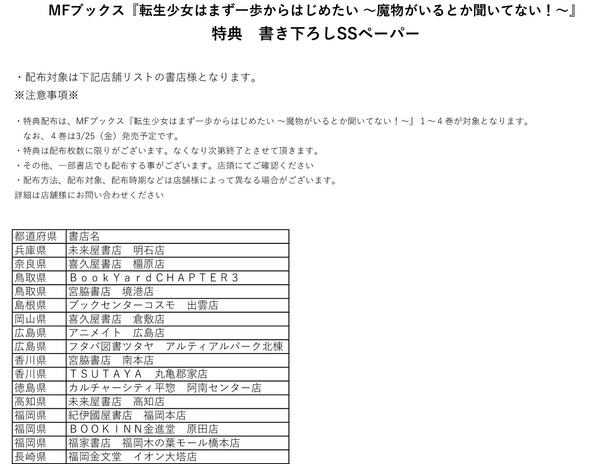 MFブックス『転生少女はまず一歩からはじめたい ～魔物がいるとか聞いてない！～』
特典　書き下ろしSSペーパー

・配布対象は下記店舗リストの書店様となります。
※注意事項※

・特典配布は、MFブックス『転生少女はまず一歩からはじめたい ～魔物がいるとか聞いてない！～』１～４巻が対象となります。
なお、４巻は3/25（金）発売予定です。
・特典は配布枚数に限りがございます。なくなり次第終了とさせて頂きます。
・その他、一部書店でも配布する事がございます。店頭にてご確認ください
・配布方法、配布対象、配布時期などは店舗様によって異なる場合がございます。
詳細は店舗様にお問い合わせください

| 都道府県 | 書店名 |
|---|---|
| 兵庫県 | 未来屋書店　明石店 |
| 奈良県 | 喜久屋書店　橿原店 |
| 鳥取県 | ＢｏｏｋＹａｒｄＣＨＡＰＴＥＲ３ |
| 鳥取県 | 宮脇書店　境港店 |
| 島根県 | ブックセンターコスモ　出雲店 |
| 岡山県 | 喜久屋書店　倉敷店 |
| 広島県 | アニメイト　広島店 |
| 広島県 | フタバ図書ツタヤ　アルティアルパーク北棟 |
| 香川県 | 宮脇書店　南本店 |
| 香川県 | ＴＳＵＴＡＹＡ　丸亀郡家店 |
| 徳島県 | カルチャーシティ平惣　阿南センター店 |
| 高知県 | 未来屋書店　高知店 |
| 福岡県 | 紀伊國屋書店　福岡本店 |
| 福岡県 | ＢＯＯＫＩＮＮ金進堂　原田店 |
| 福岡県 | 福家書店　福岡木の葉モール橋本店 |
| 長崎県 | 福岡金文堂　イオン大塔店 |